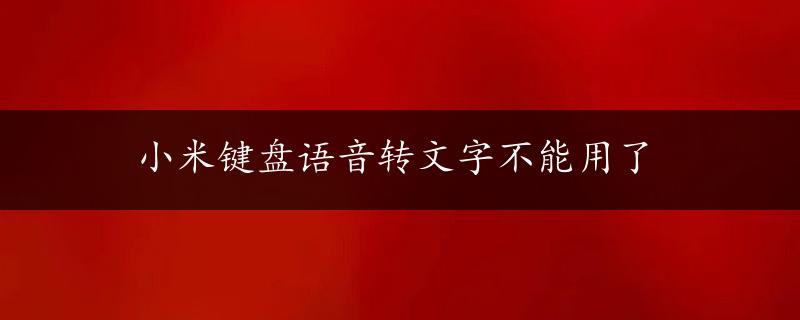 小米键盘语音转文字不能用了